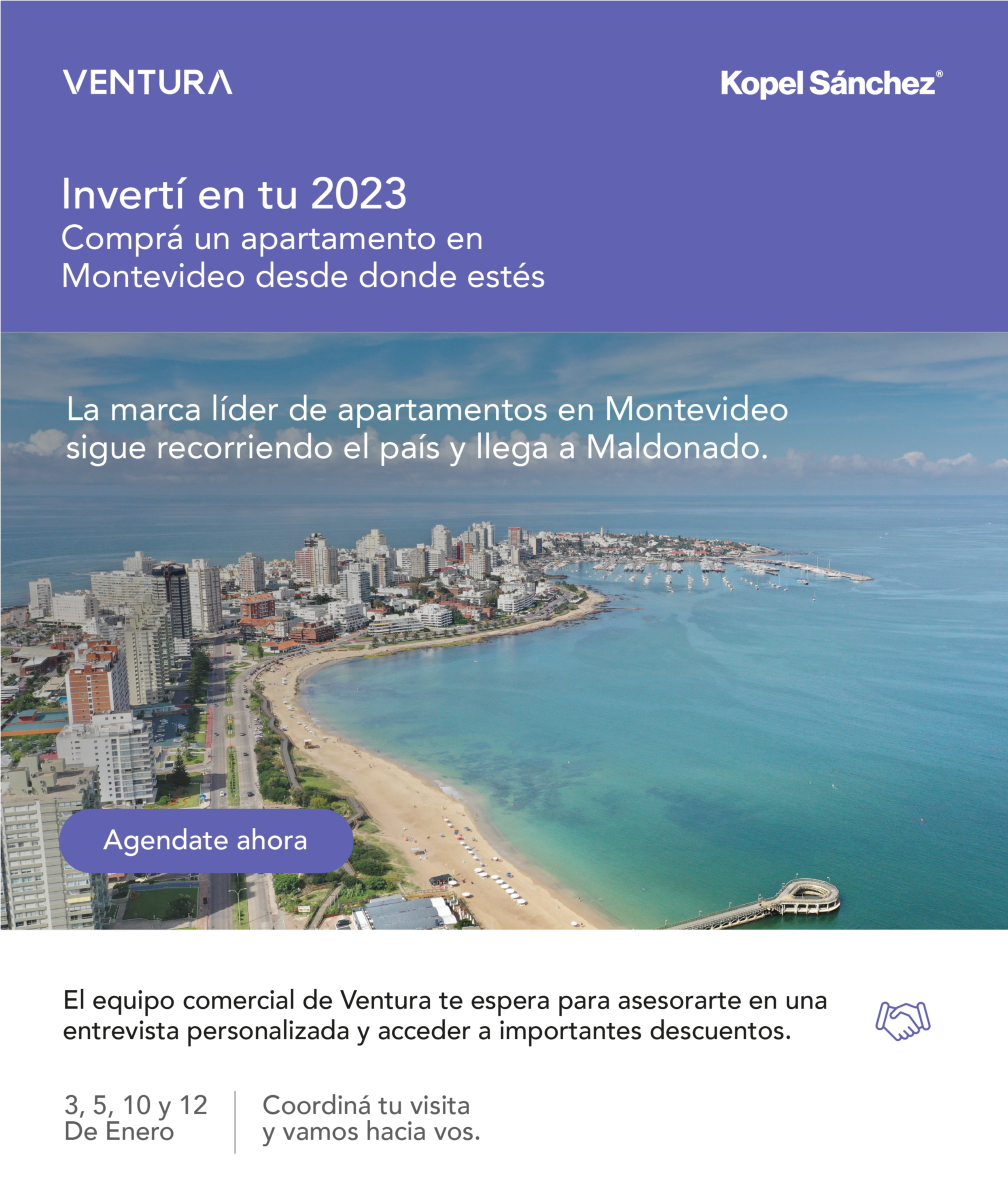 VENTURA

Kopel Sánchez®

Invertí en tu 2023
Comprá un apartamento en Montevideo desde donde estés

La marca líder de apartamentos en Montevideo sigue recorriendo el país y llega a Maldonado.

Agendate ahora

El equipo comercial de Ventura te espera para asesorarte en una entrevista personalizada y acceder a importantes descuentos.

3, 5, 10 y 12
De Enero

Coordiná tu visita
y vamos hacia vos.